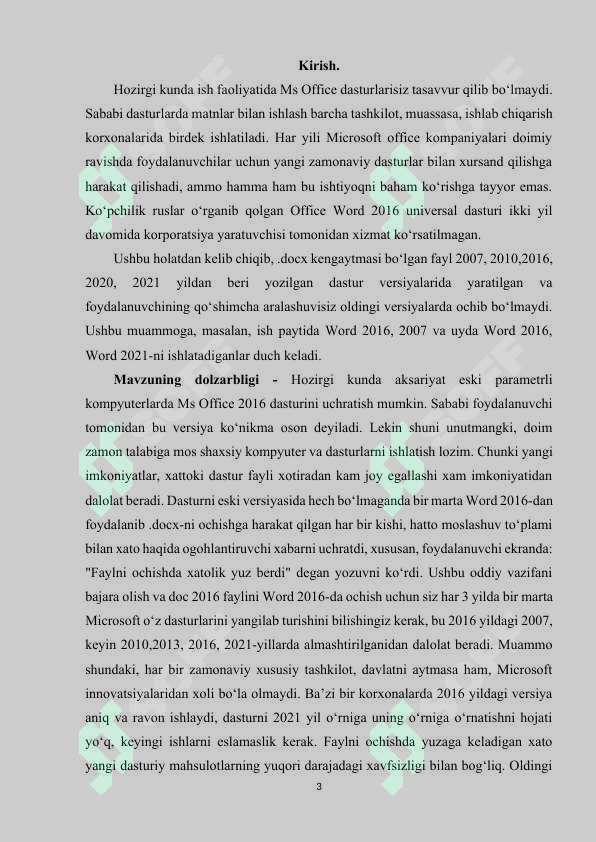 Kirish.

Hozirgi kunda ish faoliyatida Ms Office dasturlarisiz tasavvur qilib bo‘lmaydi. Sababi dasturlarda matnlar bilan ishlash barcha tashkilot, muassasa, ishlab chiqarish korxonalarida birdek ishlatiladi. Har yili Microsoft office kompaniyalari doimiy ravishda foydalanuvchilar uchun yangi zamonaviy dasturlar bilan xursand qilishga harakat qilishadi, ammo hamma ham bu ishtiyoqni baham ko‘rishga tayyor emas. Ko‘pchilik ruslar o‘rganib qolgan Office Word 2016 universal dasturi ikki yil davomida korporatsiya yaratuvchisi tomonidan xizmat ko‘rsatilmagan.

Ushbu holatdan kelib chiqib, .docx kengaytmasi bo‘lgan fayl 2007, 2010,2016, 2020, 2021 yildan beri yozilgan dastur versiyalarida yaratilgan va foydalanuvchining qo‘shimcha aralashuvisiz oldingi versiyalarda ochib bo‘lmaydi. Ushbu muammoga, masalan, ish paytida Word 2016, 2007 va uyda Word 2016, Word 2021-ni ishlatadiganlar duch keladi.

Mavzuning dolzarbligi - Hozirgi kunda aksariyat eski parametrli kompyuterlarda Ms Office 2016 dasturini uchratish mumkin. Sababi foydalanuvchi tomonidan bu versiya ko‘nikma oson deyiladi. Lekin shuni unutmangki, doim zamon talabiga mos shaxsiy kompyuter va dasturlarni ishlatish lozim. Chunki yangi imkoniyatlar, xattoki dastur fayli xotiradan kam joy egallashi xam imkoniyatidan dalolat beradi. Dasturni eski versiyasida hech bo‘lmaganda bir marta Word 2016-dan foydalanib .docx-ni ochishga harakat qilgan har bir kishi, hatto moslashuv to‘plami bilan xato haqida ogohlantiruvchi xabarni uchratdi, xususan, foydalanuvchi ekranda: "Faylni ochishda xatolik yuz berdi" degan yozuvni ko‘rdi. Ushbu oddiy vazifani bajara olish va doc 2016 faylini Word 2016-da ochish uchun siz har 3 yilda bir marta Microsoft o‘z dasturlarini yangilab turishini bilishingiz kerak, bu 2016 yildagi 2007, keyin 2010,2013, 2016, 2021-yillarda almashtirilganidan dalolat beradi. Muammo shundaki, har bir zamonaviy xususiy tashkilot, davlatni aytmasa ham, Microsoft innovatsiyalaridan xoli bo‘la olmaydi. Ba’zi bir korxonalarda 2016 yildagi versiya aniq va ravon ishlaydi, dasturni 2021 yil o‘rniga uning o‘rniga o‘rnatishni hojati yo‘q, keyingi ishlarni eslamaslik kerak. Faylni ochishda yuzaga keladigan xato yangi dasturiy mahsulotlarning yuqori darajadagi xavfsizligi bilan bog‘liq. Oldingi

3